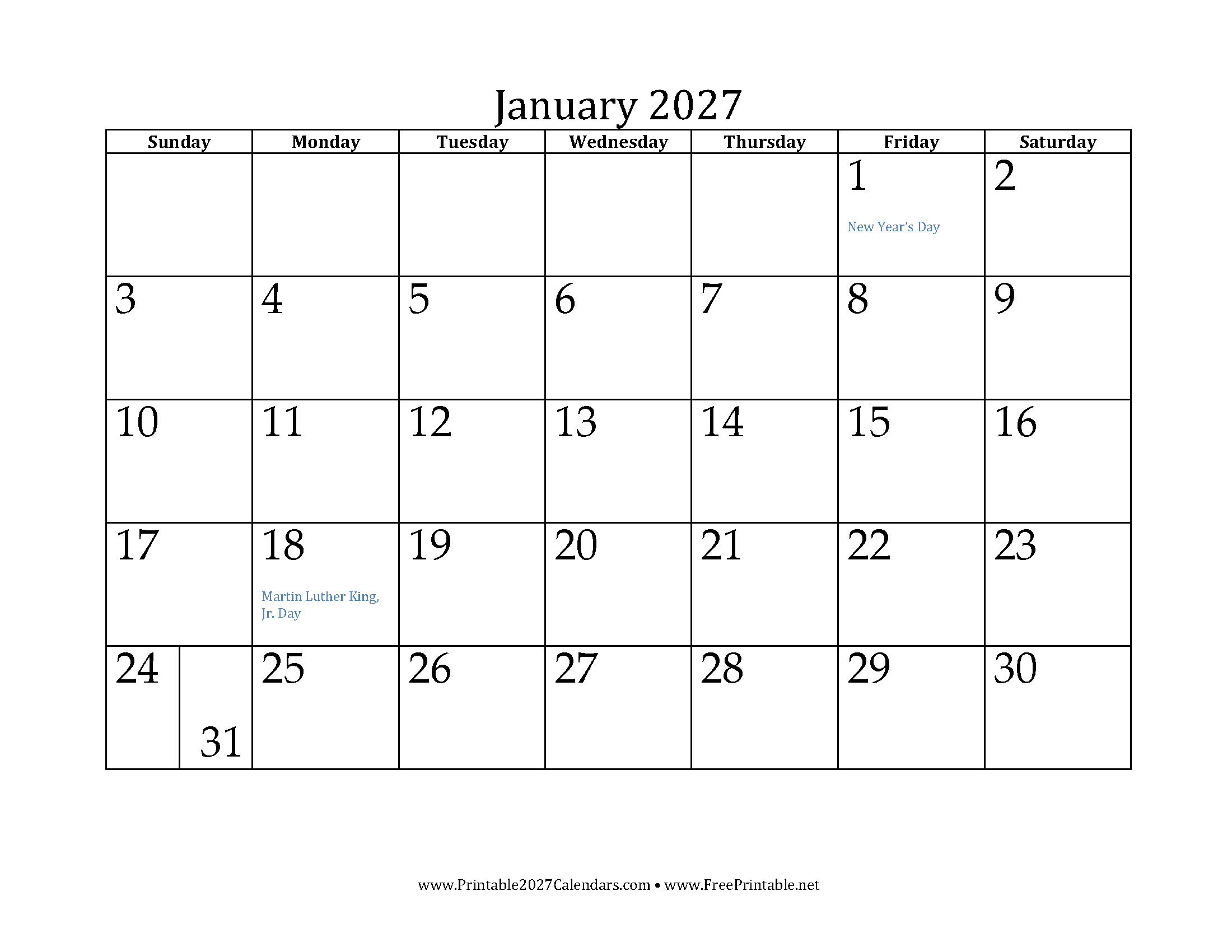 January 2027

| Sunday | Monday | Tuesday | Wednesday | Thursday | Friday | Saturday |
|---|---|---|---|---|---|---|
| | | | | | 1 New Year's Day | 2 |
| 3 | 4 | 5 | 6 | 7 | 8 | 9 |
| 10 | 11 | 12 | 13 | 14 | 15 | 16 |
| 17 | 18 Martin Luther King, Jr. Day | 19 | 20 | 21 | 22 | 23 |
| 24 31 | 25 | 26 | 27 | 28 | 29 | 30 |

www.Printable2027Calendars.com • www.FreePrintable.net